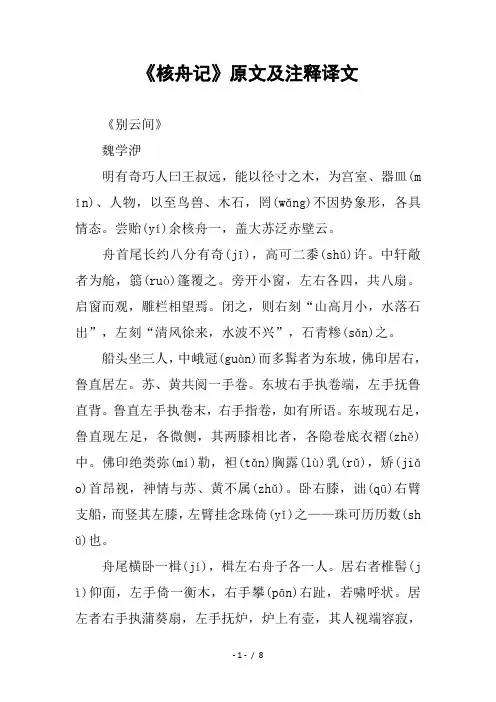 《核舟记》原文及注释译文

《别云间》

魏学洢

明有奇巧人曰王叔远，能以径寸之木，为宫室、器皿(mǐn)、人物，以至鸟兽、木石，罔(wǎng)不因势象形，各具情态。尝贻(yí)余核舟一，盖大苏泛赤壁云。

舟首尾长约八分有奇(jī)，高可二黍(shǔ)许。中轩敞者为舱，箬(ruò)篷覆之。旁开小窗，左右各四，共八扇。启窗而观，雕栏相望焉。闭之，则右刻“山高月小，水落石出”，左刻“清风徐来，水波不兴”，石青糁(sǎn)之。

船头坐三人，中峨冠(guàn)而多髯者为东坡，佛印居右，鲁直居左。苏、黄共阅一手卷。东坡右手执卷端，左手抚鲁直背。鲁直左手执卷末，右手指卷，如有所语。东坡现右足，鲁直现左足，各微侧，其两膝相比者，各隐卷底衣褶(zhě)中。佛印绝类弥(mí)勒，袒(tǎn)胸露(lù)乳(rǔ)，矫(jiǎo)首昂视，神情与苏、黄不属(zhǔ)。卧右膝，诎(qū)右臂支船，而竖其左膝，左臂挂念珠倚(yǐ)之——珠可历历数(shǔ)也。

舟尾横卧一楫(jí)，楫左右舟子各一人。居右者椎髻(jì)仰面，左手倚一衡木，右手攀(pān)右趾，若啸呼状。居左者右手执蒲葵扇，左手抚炉，炉上有壶，其人视端容寂，

-1- / 8